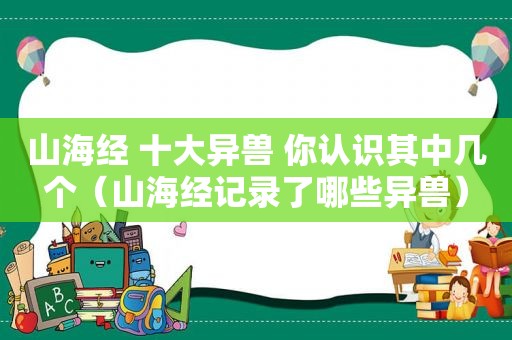 山海经 十大异兽 你认识其中几个（山海经记录了哪些异兽）

ABC